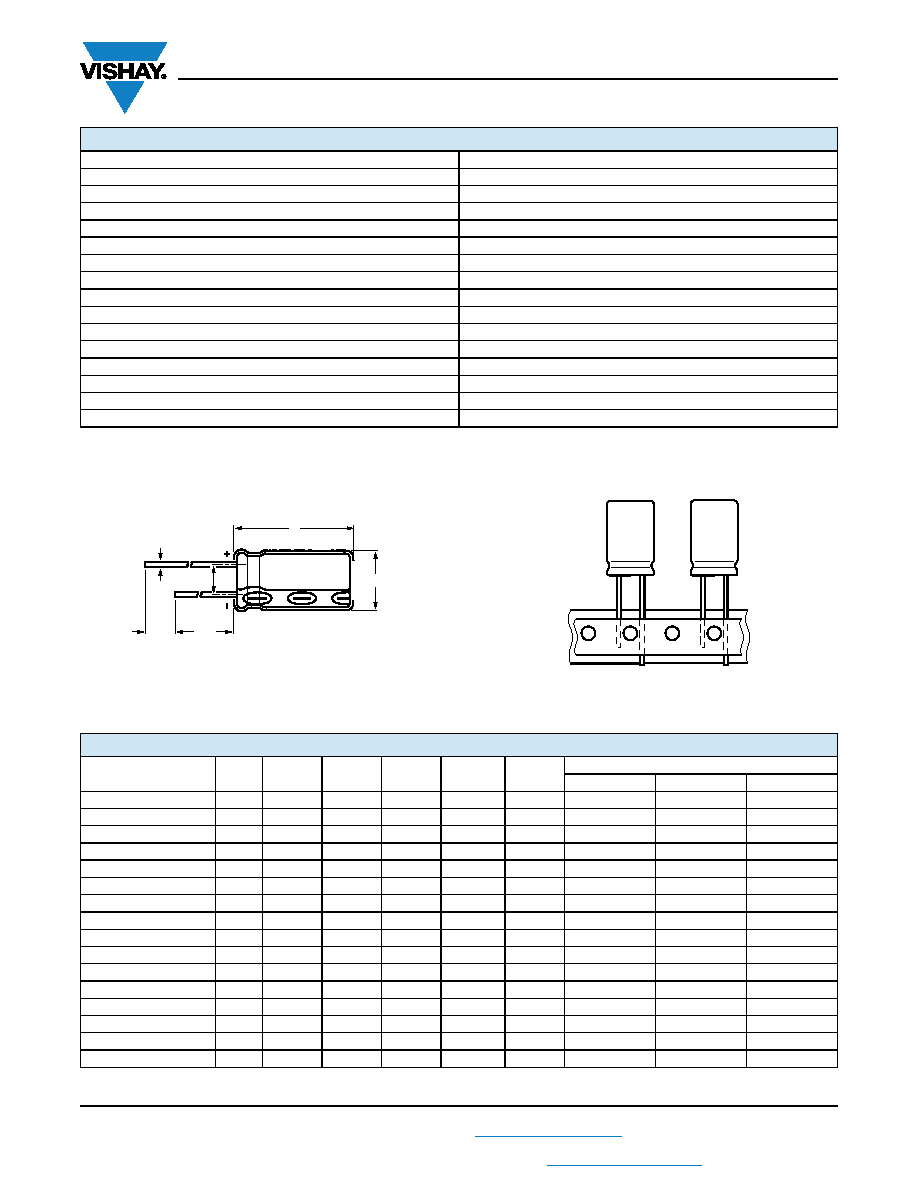 VISHAY.